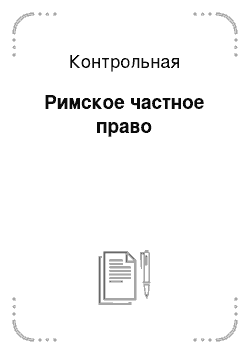 Контрольная

Римское частное право